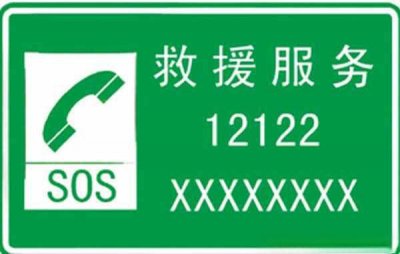 SOS

救援服务
12122
XXXXXXXX